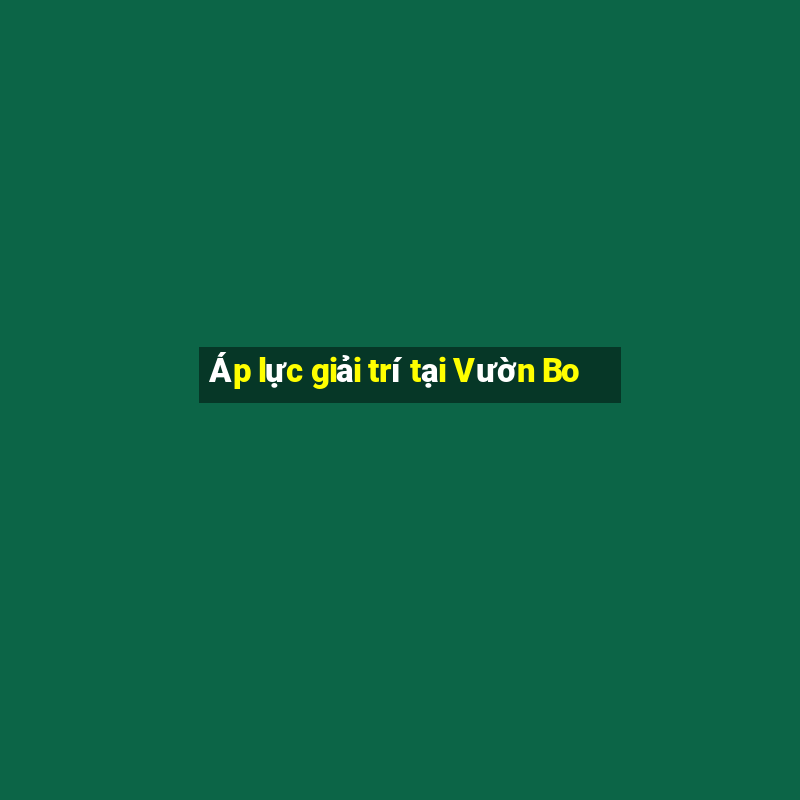 Áp lực giải trí tại Vườn Bo